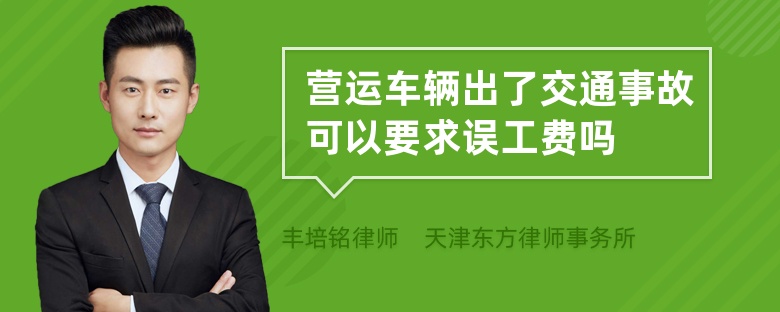 营运车辆出了交通事故可以要求误工费吗

丰培铭律师 天津东方律师事务所